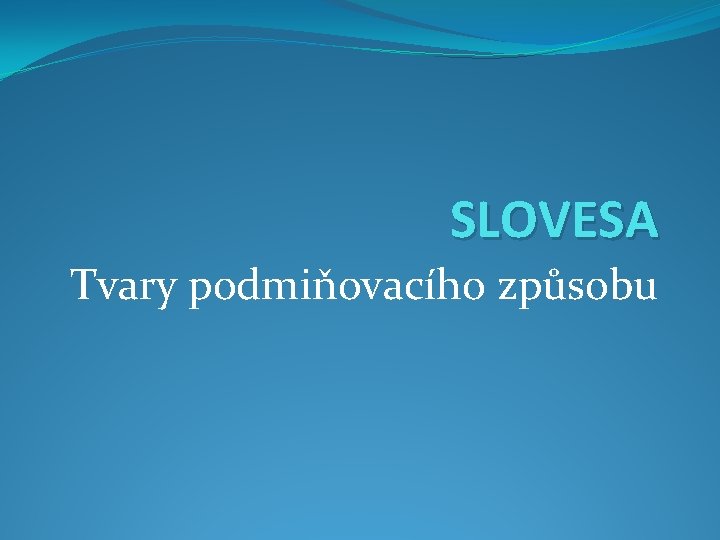 SLOVESA

Tvary podmiňovacího způsobu